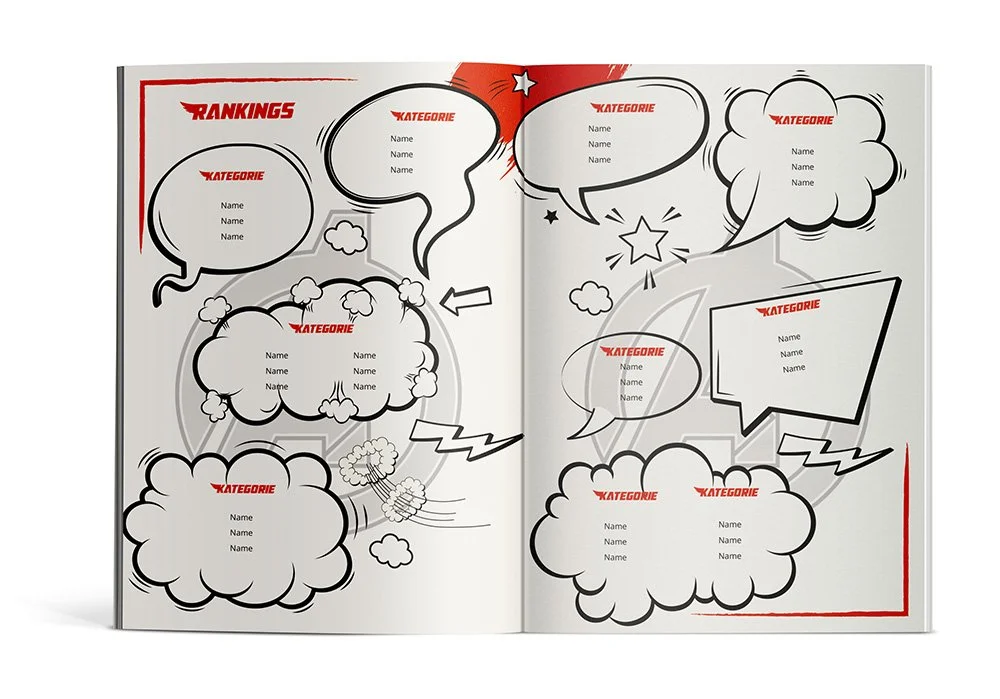 RANKINGS

KATEGORIE
Name
Name
Name

KATEGORIE
Name
Name
Name

KATEGORIE
Name
Name
Name
Name
Name
Name

KATEGORIE
Name
Name
Name

KATEGORIE
Name
Name
Name

KATEGORIE
Name
Name
Name

KATEGORIE
Name
Name
Name

KATEGORIE
Name
Name
Name

KATEGORIE
Name
Name
Name

KATEGORIE
Name
Name
Name